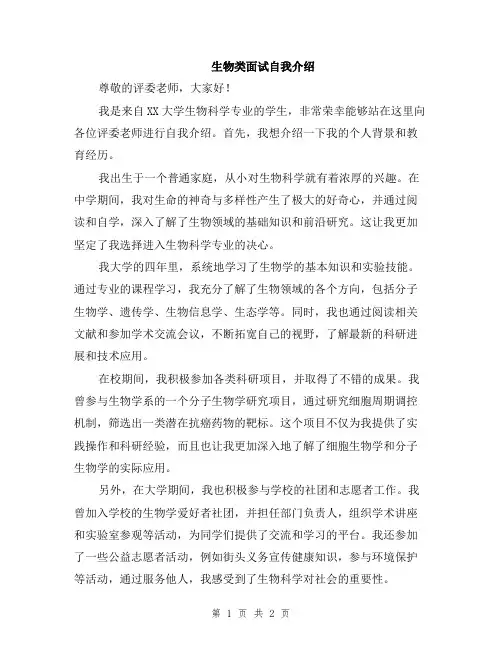 生物类面试自我介绍

尊敬的评委老师，大家好！

我是来自XX大学生物科学专业的学生，非常荣幸能够站在这里向各位评委老师进行自我介绍。首先，我想介绍一下我的个人背景和教育经历。

我出生于一个普通家庭，从小对生物科学就有着浓厚的兴趣。在中学期间，我对生命的神奇与多样性产生了极大的好奇心，并通过阅读和自学，深入了解了生物领域的基础知识和前沿研究。这让我更加坚定了我选择进入生物科学专业的决心。

我大学的四年里，系统地学习了生物学的基本知识和实验技能。通过专业的课程学习，我充分了解了生物领域的各个方向，包括分子生物学、遗传学、生物信息学、生态学等。同时，我也通过阅读相关文献和参加学术交流会议，不断拓宽自己的视野，了解最新的科研进展和技术应用。

在校期间，我积极参加各类科研项目，并取得了不错的成果。我曾参与生物学系的一个分子生物学研究项目，通过研究细胞周期调控机制，筛选出一类潜在抗癌药物的靶标。这个项目不仅为我提供了实践操作和科研经验，而且也让我更加深入地了解了细胞生物学和分子生物学的实际应用。

另外，在大学期间，我也积极参与学校的社团和志愿者工作。我曾加入学校的生物学爱好者社团，并担任部门负责人，组织学术讲座和实验室参观等活动，为同学们提供了交流和学习的平台。我还参加了一些公益志愿者活动，例如街头义务宣传健康知识，参与环境保护等活动，通过服务他人，我感受到了生物科学对社会的重要性。

第 1 页 共 2 页